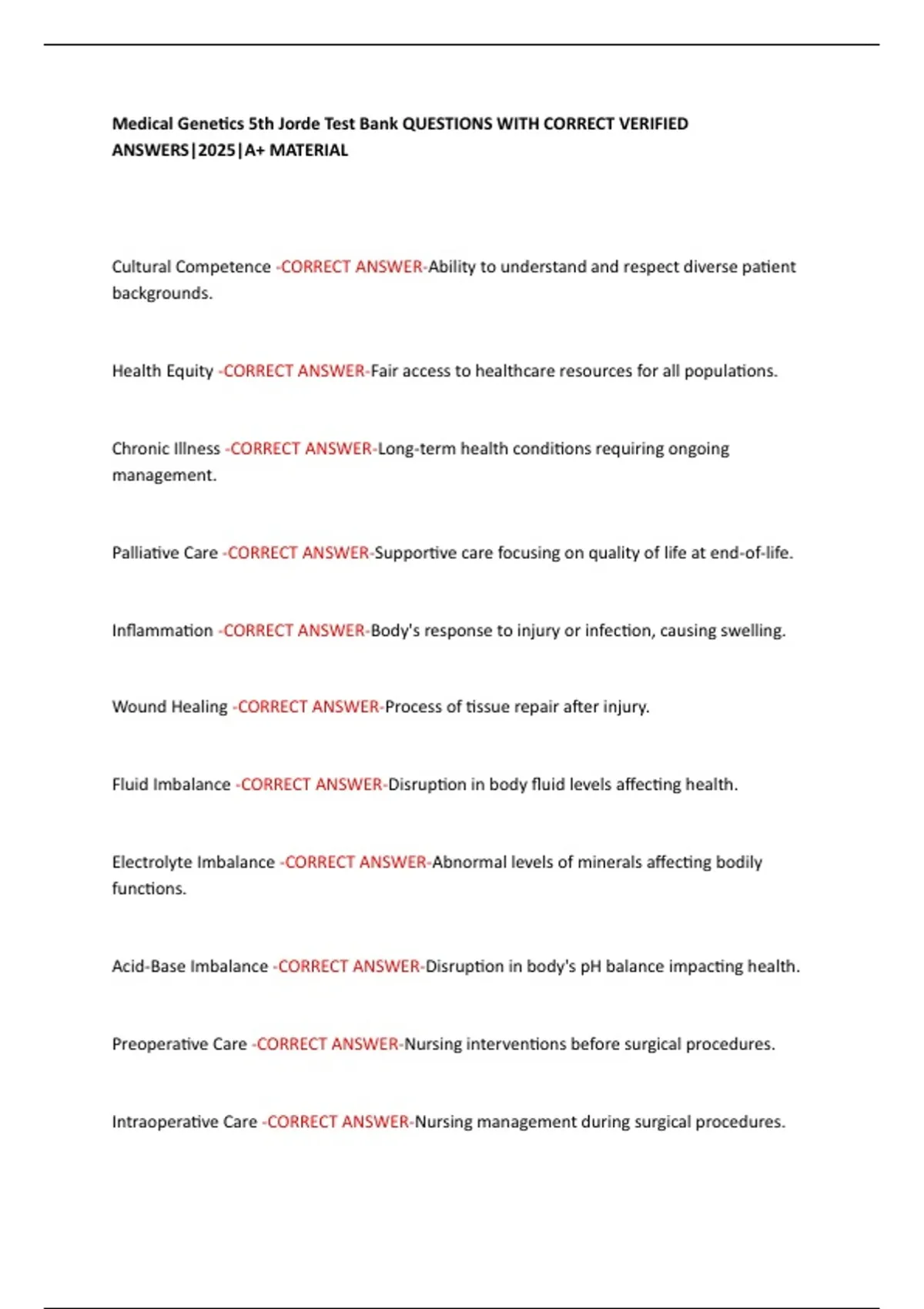 Medical Genetics 5th Jorde Test Bank QUESTIONS WITH CORRECT VERIFIED ANSWERS|2025|A+ MATERIAL

Cultural Competence -CORRECT ANSWER-Ability to understand and respect diverse patient backgrounds.

Health Equity -CORRECT ANSWER-Fair access to healthcare resources for all populations.

Chronic Illness -CORRECT ANSWER-Long-term health conditions requiring ongoing management.

Palliative Care -CORRECT ANSWER-Supportive care focusing on quality of life at end-of-life.

Inflammation -CORRECT ANSWER-Body's response to injury or infection, causing swelling.

Wound Healing -CORRECT ANSWER-Process of tissue repair after injury.

Fluid Imbalance -CORRECT ANSWER-Disruption in body fluid levels affecting health.

Electrolyte Imbalance -CORRECT ANSWER-Abnormal levels of minerals affecting bodily functions.

Acid-Base Imbalance -CORRECT ANSWER-Disruption in body's pH balance impacting health.

Preoperative Care -CORRECT ANSWER-Nursing interventions before surgical procedures.

Intraoperative Care -CORRECT ANSWER-Nursing management during surgical procedures.